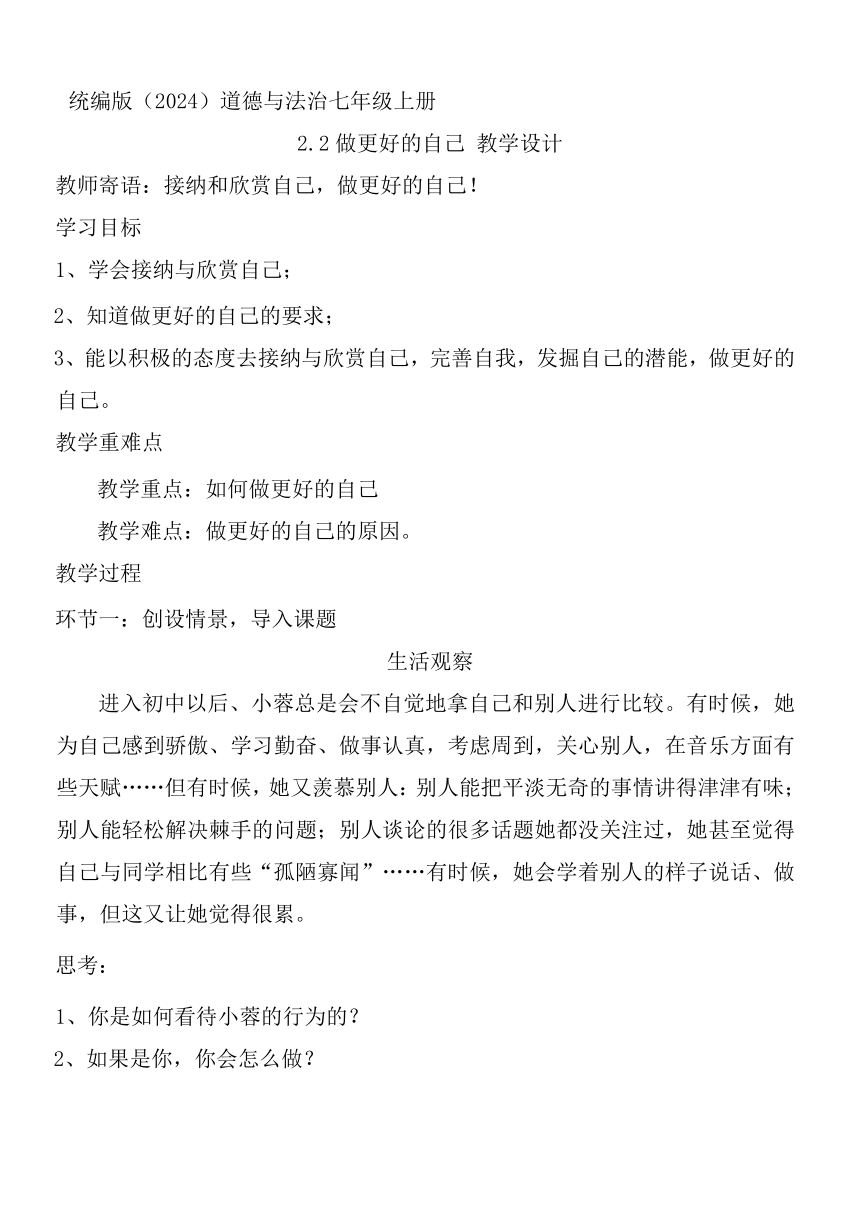 统编版（2024）道德与法治七年级上册

2.2 做更好的自己 教学设计

教师寄语：接纳和欣赏自己，做更好的自己！

学习目标

1、学会接纳与欣赏自己；

2、知道做更好的自己的要求；

3、能以积极的态度去接纳与欣赏自己，完善自我，发掘自己的潜能，做更好的自己。

教学重难点

教学重点：如何做更好的自己

教学难点：做更好的自己的原因。

教学过程

环节一：创设情景，导入课题

生活观察

进入初中以后、小蓉总是会不自觉地拿自己和别人进行比较。有时候，她为自己感到骄傲、学习勤奋、做事认真，考虑周到，关心别人，在音乐方面有些天赋……但有时候，她又羡慕别人：别人能把平淡无奇的事情讲得津津有味；别人能轻松解决棘手的问题；别人谈论的很多话题她都没关注过，她甚至觉得自己与同学相比有些“孤陋寡闻”……有时候，她会学着别人的样子说话、做事，但这又让她觉得很累。

思考：

1、你是如何看待小蓉的行为的？

2、如果是你，你会怎么做？